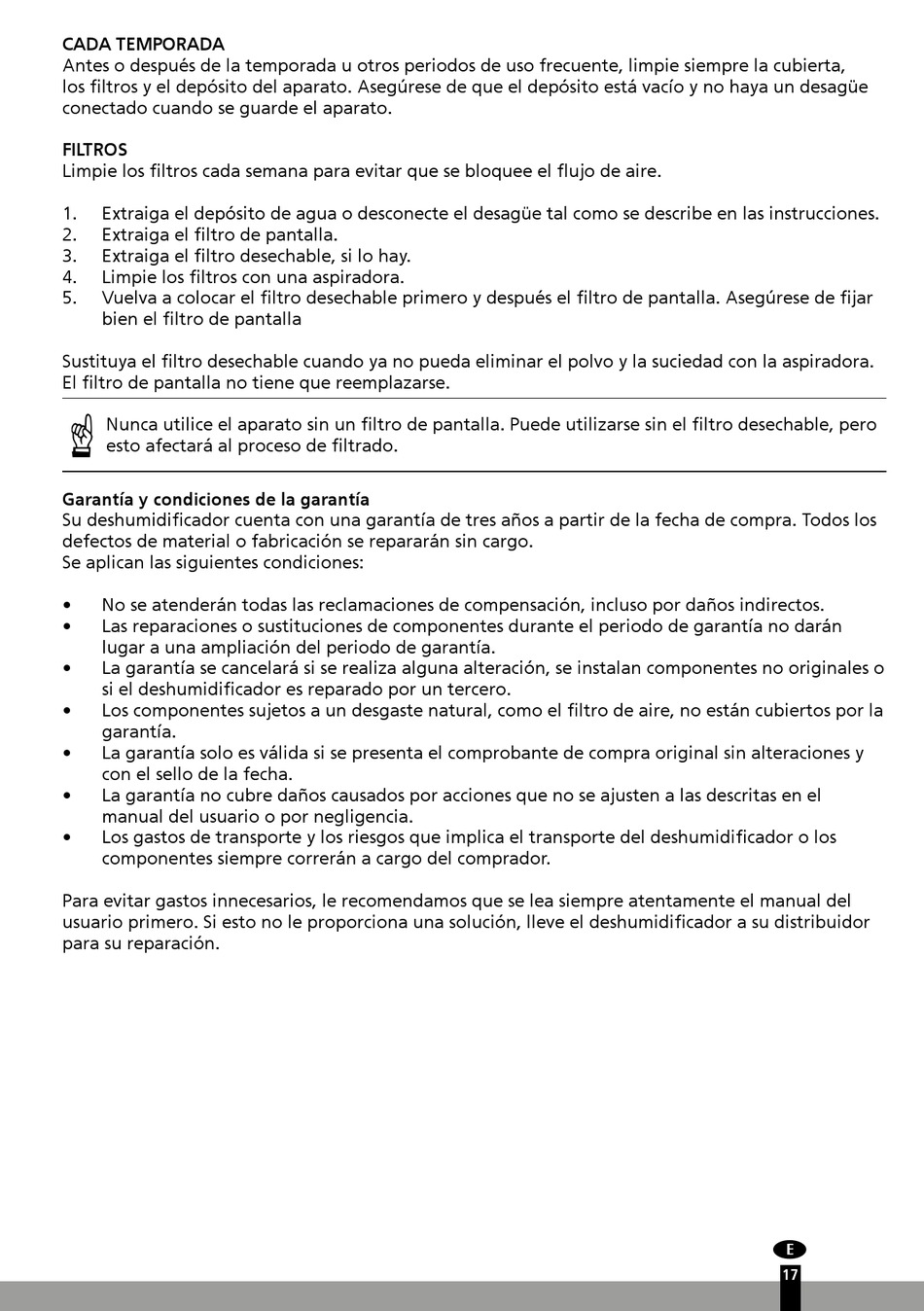 CADA TEMPORADA
Antes o después de la temporada u otros periodos de uso frecuente, limpie siempre la cubierta, los filtros y el depósito del aparato. Asegúrese de que el depósito está vacío y no haya un desagüe conectado cuando se guarde el aparato.

FILTROS
Limpie los filtros cada semana para evitar que se bloquee el flujo de aire.

1. Extraiga el depósito de agua o desconecte el desagüe tal como se describe en las instrucciones.
2. Extraiga el filtro de pantalla.
3. Extraiga el filtro desechable, si lo hay.
4. Limpie los filtros con una aspiradora.
5. Vuelva a colocar el filtro desechable primero y después el filtro de pantalla. Asegúrese de fijar bien el filtro de pantalla

Sustituya el filtro desechable cuando ya no pueda eliminar el polvo y la suciedad con la aspiradora. El filtro de pantalla no tiene que reemplazarse.

Nunca utilice el aparato sin un filtro de pantalla. Puede utilizarse sin el filtro desechable, pero esto afectará al proceso de filtrado.

Garantía y condiciones de la garantía
Su deshumidificador cuenta con una garantía de tres años a partir de la fecha de compra. Todos los defectos de material o fabricación se repararán sin cargo.
Se aplican las siguientes condiciones:

• No se atenderán todas las reclamaciones de compensación, incluso por daños indirectos.
• Las reparaciones o sustituciones de componentes durante el periodo de garantía no darán lugar a una ampliación del periodo de garantía.
• La garantía se cancelará si se realiza alguna alteración, se instalan componentes no originales o si el deshumidificador es reparado por un tercero.
• Los componentes sujetos a un desgaste natural, como el filtro de aire, no están cubiertos por la garantía.
• La garantía solo es válida si se presenta el comprobante de compra original sin alteraciones y con el sello de la fecha.
• La garantía no cubre daños causados por acciones que no se ajusten a las descritas en el manual del usuario o por negligencia.
• Los gastos de transporte y los riesgos que implica el transporte del deshumidificador o los componentes siempre correrán a cargo del comprador.

Para evitar gastos innecesarios, le recomendamos que se lea siempre atentamente el manual del usuario primero. Si esto no le proporciona una solución, lleve el deshumidificador a su distribuidor para su reparación.

E
17